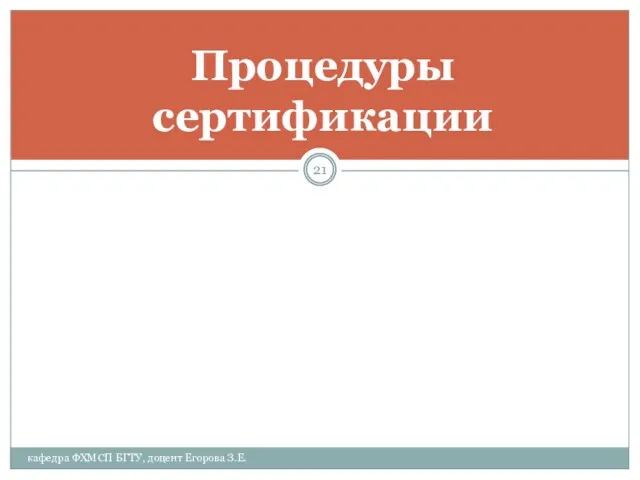 Процедуры сертификации

21

кафедра ФХМСП БГТУ, доцент Егорова З.Е.